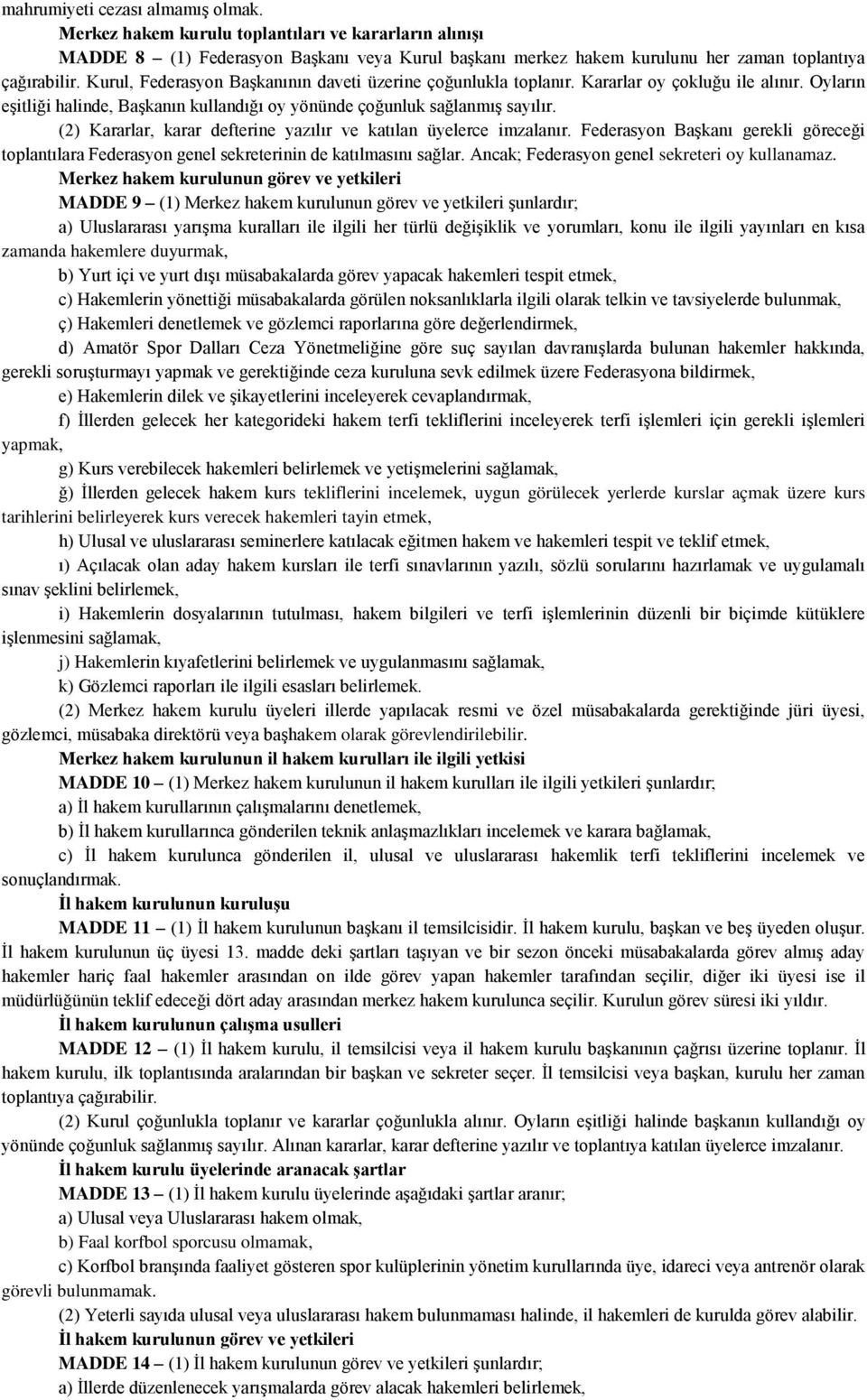 mahrumiyeti cezası almamış olmak.

Merkez hakem kurulu toplantıları ve kararların alınışı

MADDE 8 – (1) Federasyon Başkanı veya Kurul başkanı merkez hakem kurulunu her zaman toplantıya çağırabilir. Kurul, Federasyon Başkanının daveti üzerine çoğunlukla toplanır. Kararlar oy çokluğu ile alınır. Oyların eşitliği halinde, Başkanın kullandığı oy yönünde çoğunluk sağlanmış sayılır.

(2) Kararlar, karar defterine yazılır ve katılan üyelerce imzalanır. Federasyon Başkanı gerekli göreceği toplantılara Federasyon genel sekreterinin de katılmasını sağlar. Ancak; Federasyon genel sekreteri oy kullanamaz.

Merkez hakem kurulunun görev ve yetkileri

MADDE 9 – (1) Merkez hakem kurulunun görev ve yetkileri şunlardır;

a) Uluslararası yarışma kuralları ile ilgili her türlü değişiklik ve yorumları, konu ile ilgili yayınları en kısa zamanda hakemlere duyurmak,

b) Yurt içi ve yurt dışı müsabakalarda görev yapacak hakemleri tespit etmek,

c) Hakemlerin yönettiği müsabakalarda görülen noksanlıklarla ilgili olarak telkin ve tavsiyelerde bulunmak,

ç) Hakemleri denetlemek ve gözlemci raporlarına göre değerlendirmek,

d) Amatör Spor Dalları Ceza Yönetmeliğine göre suç sayılan davranışlarda bulunan hakemler hakkında, gerekli soruşturmayı yapmak ve gerektiğinde ceza kuruluna sevk edilmek üzere Federasyona bildirmek,

e) Hakemlerin dilek ve şikayetlerini inceleyerek cevaplandırmak,

f) İllerden gelecek her kategorideki hakem terfi tekliflerini inceleyerek terfi işlemleri için gerekli işlemleri yapmak,

g) Kurs verebilecek hakemleri belirlemek ve yetişmelerini sağlamak,

ğ) İllerden gelecek hakem kurs tekliflerini incelemek, uygun görülecek yerlerde kurslar açmak üzere kurs tarihlerini belirleyerek kurs verecek hakemleri tayin etmek,

h) Ulusal ve uluslararası seminerlere katılacak eğitmen hakem ve hakemleri tespit ve teklif etmek,

ı) Açılacak olan aday hakem kursları ile terfi sınavlarının yazılı, sözlü sorularını hazırlamak ve uygulamalı sınav şeklini belirlemek,

i) Hakemlerin dosyalarının tutulması, hakem bilgileri ve terfi işlemlerinin düzenli bir biçimde kütüklere işlenmesini sağlamak,

j) Hakemlerin kıyafetlerini belirlemek ve uygulanmasını sağlamak,

k) Gözlemci raporları ile ilgili esasları belirlemek.

(2) Merkez hakem kurulu üyeleri illerde yapılacak resmi ve özel müsabakalarda gerektiğinde jüri üyesi, gözlemci, müsabaka direktörü veya başhakem olarak görevlendirilebilir.

Merkez hakem kurulunun il hakem kurulları ile ilgili yetkisi

MADDE 10 – (1) Merkez hakem kurulunun il hakem kurulları ile ilgili yetkileri şunlardır;

a) İl hakem kurullarının çalışmalarını denetlemek,

b) İl hakem kurullarınca gönderilen teknik anlaşmazlıkları incelemek ve karara bağlamak,

c) İl hakem kurulunca gönderilen il, ulusal ve uluslararası hakemlik terfi tekliflerini incelemek ve sonuçlandırmak.

İl hakem kurulunun kuruluşu

MADDE 11 – (1) İl hakem kurulunun başkanı il temsilcisidir. İl hakem kurulu, başkan ve beş üyeden oluşur. İl hakem kurulunun üç üyesi 13. madde deki şartları taşıyan ve bir sezon önceki müsabakalarda görev almış aday hakemler hariç faal hakemler arasından on ilde görev yapan hakemler tarafından seçilir, diğer iki üyesi ise il müdürlüğünün teklif edeceği dört aday arasından merkez hakem kurulunca seçilir. Kurulun görev süresi iki yıldır.

İl hakem kurulunun çalışma usulleri

MADDE 12 – (1) İl hakem kurulu, il temsilcisi veya il hakem kurulu başkanının çağrısı üzerine toplanır. İl hakem kurulu, ilk toplantısında aralarından bir başkan ve sekreter seçer. İl temsilcisi veya başkan, kurulu her zaman toplantıya çağırabilir.

(2) Kurul çoğunlukla toplanır ve kararlar çoğunlukla alınır. Oyların eşitliği halinde başkanın kullandığı oy yönünde çoğunluk sağlanmış sayılır. Alınan kararlar, karar defterine yazılır ve toplantıya katılan üyelerce imzalanır.

İl hakem kurulu üyelerinde aranacak şartlar

MADDE 13 – (1) İl hakem kurulu üyelerinde aşağıdaki şartlar aranır;

a) Ulusal veya Uluslararası hakem olmak,

b) Faal korfbol sporcusu olmamak,

c) Korfbol branşında faaliyet gösteren spor kulüplerinin yönetim kurullarında üye, idareci veya antrenör olarak görevli bulunmamak.

(2) Yeterli sayıda ulusal veya uluslararası hakem bulunmaması halinde, il hakemleri de kurulda görev alabilir.

İl hakem kurulunun görev ve yetkileri

MADDE 14 – (1) İl hakem kurulunun görev ve yetkileri şunlardır;

a) İllerde düzenlenecek yarışmalarda görev alacak hakemleri belirlemek,